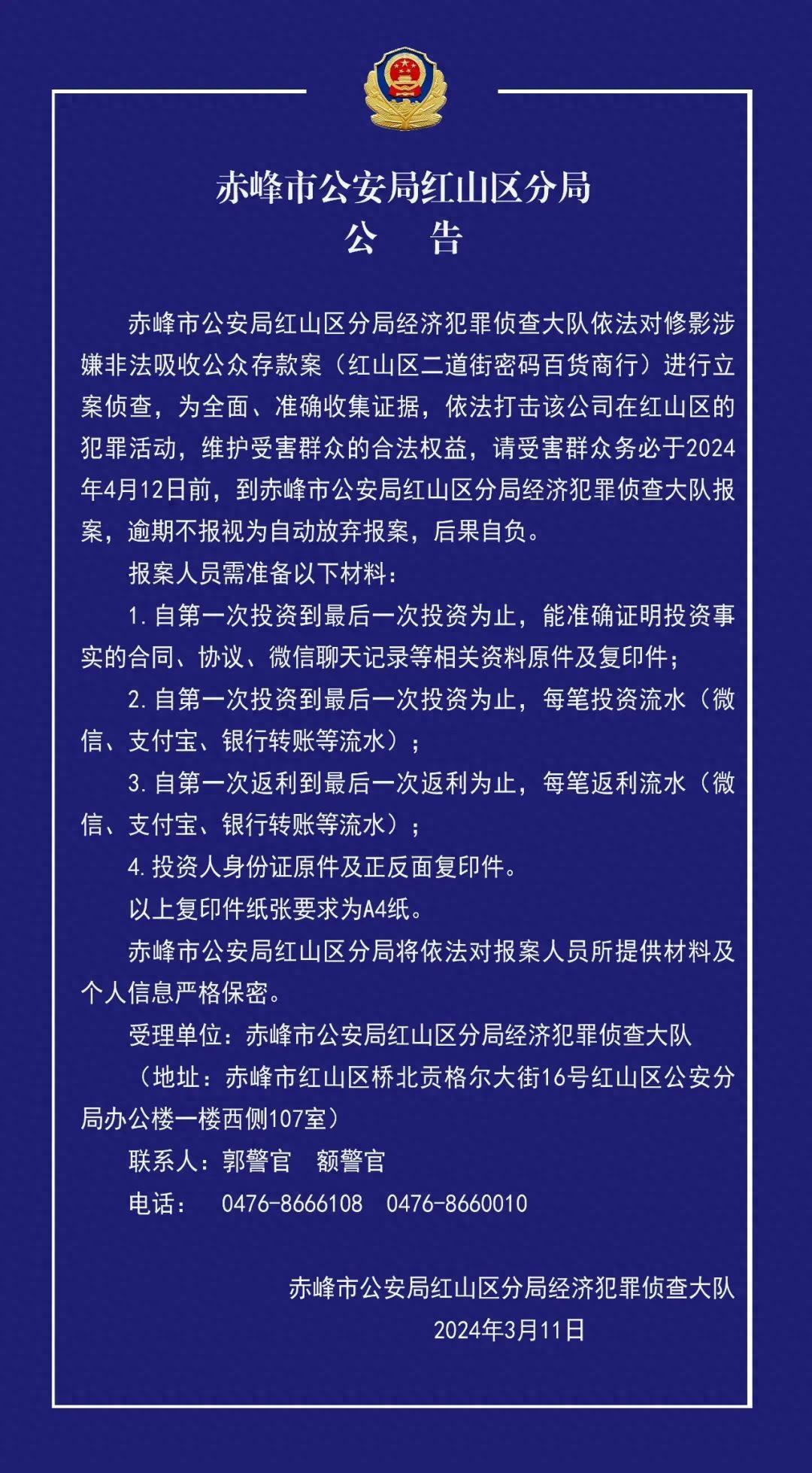 赤峰市公安局红山区分局
公　告

赤峰市公安局红山区分局经济犯罪侦查大队依法对修影涉嫌非法吸收公众存款案（红山区二道街密码百货商行）进行立案侦查，为全面、准确收集证据，依法打击该公司在红山区的犯罪活动，维护受害群众的合法权益，请受害群众务必于2024年4月12日前，到赤峰市公安局红山区分局经济犯罪侦查大队报案，逾期不报视为自动放弃报案，后果自负。

报案人员需准备以下材料：

1.自第一次投资到最后一次投资为止，能准确证明投资事实的合同、协议、微信聊天记录等相关资料原件及复印件；

2.自第一次投资到最后一次投资为止，每笔投资流水（微信、支付宝、银行转账等流水）；

3.自第一次返利到最后一次返利为止，每笔返利流水（微信、支付宝、银行转账等流水）；

4.投资人身份证原件及正反面复印件。

以上复印件纸张要求为A4纸。

赤峰市公安局红山区分局将依法对报案人员所提供材料及个人信息严格保密。

受理单位：赤峰市公安局红山区分局经济犯罪侦查大队

（地址：赤峰市红山区桥北贡格尔大街16号红山区公安分局办公楼一楼西侧107室）

联系人：郭警官　额警官

电话：　0476-8666108　0476-8660010

赤峰市公安局红山区分局经济犯罪侦查大队
2024年3月11日